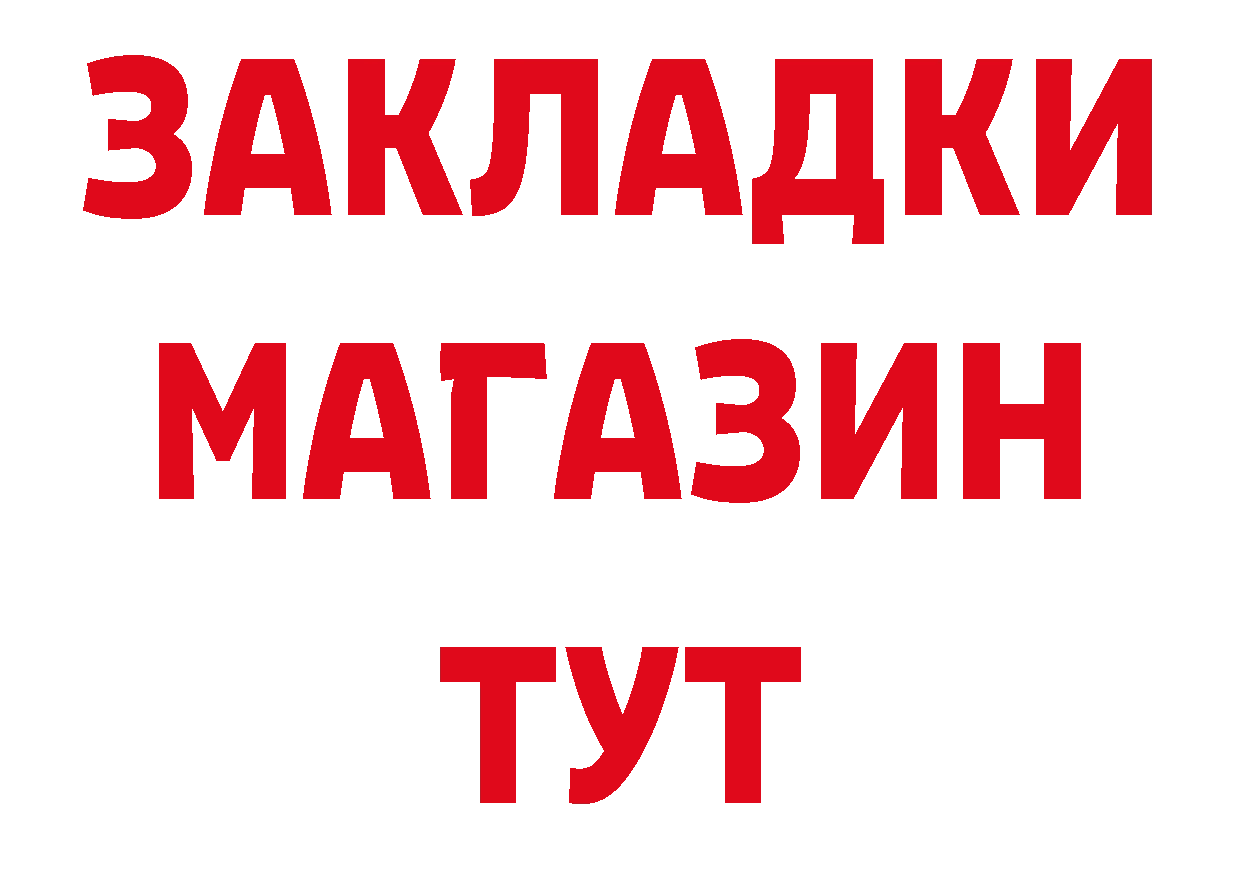 ЗАКЛАДКИ
МАГАЗИН
ТУТ